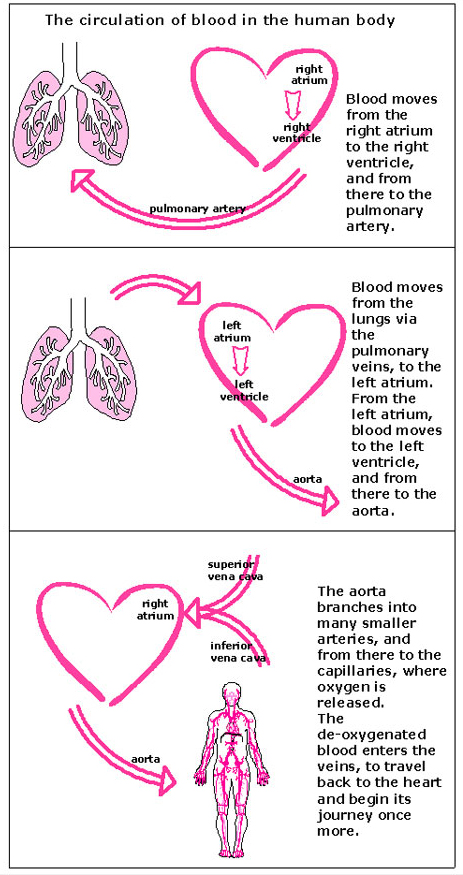 The circulation of blood in the human body

right atrium

right ventricle

pulmonary artery

Blood moves from the right atrium to the right ventricle, and from there to the pulmonary artery.

left atrium

left ventricle

aorta

Blood moves from the lungs via the pulmonary veins, to the left atrium. From the left atrium, blood moves to the left ventricle, and from there to the aorta.

superior vena cava

right atrium

inferior vena cava

aorta

The aorta branches into many smaller arteries, and from there to the capillaries, where oxygen is released.
The de-oxygenated blood enters the veins, to travel back to the heart and begin its journey once more.